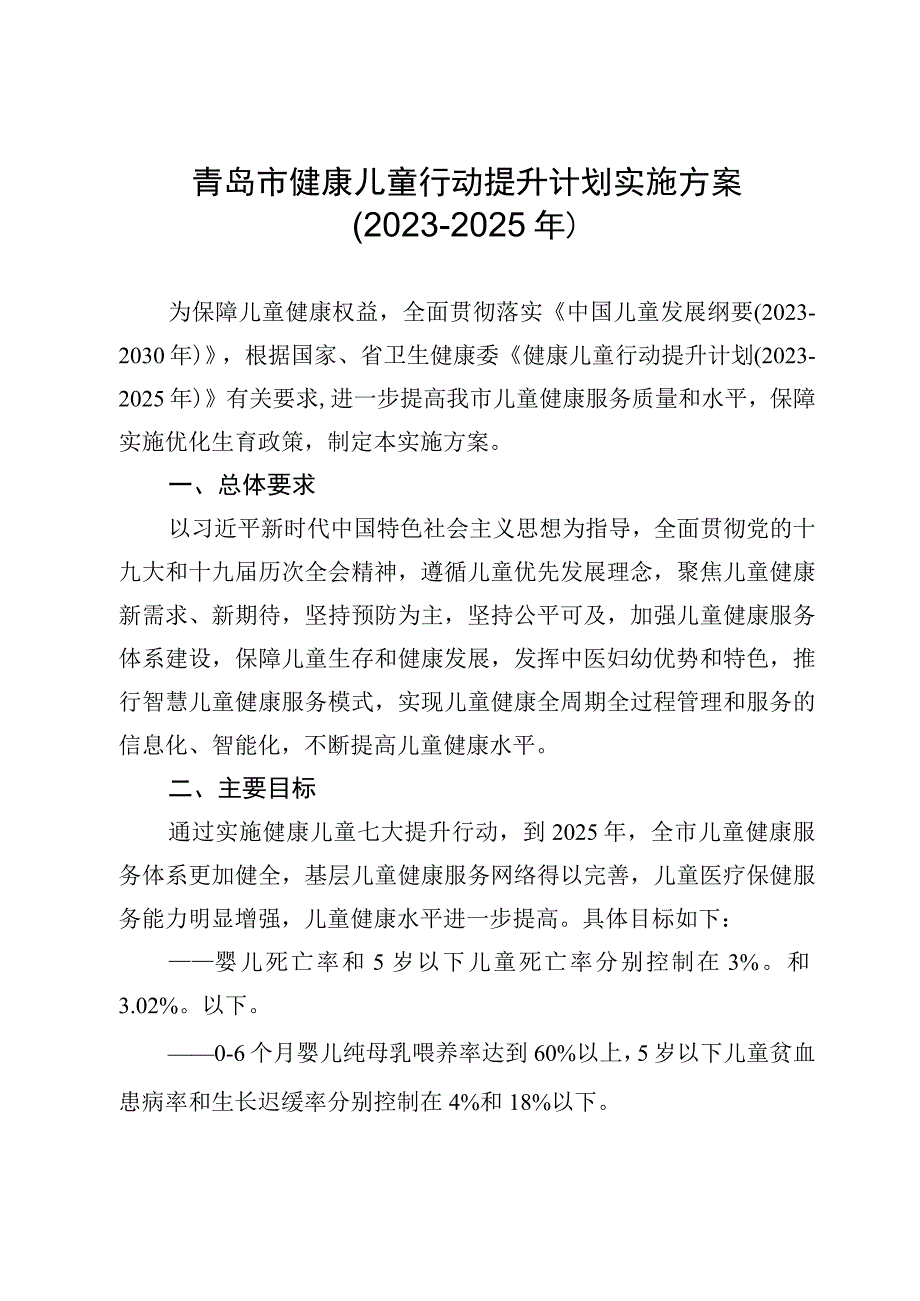 青岛市健康儿童行动提升计划实施方案
(2023-2025年)

为保障儿童健康权益，全面贯彻落实《中国儿童发展纲要(2023-2030年)》，根据国家、省卫生健康委《健康儿童行动提升计划(2023-2025年)》有关要求,进一步提高我市儿童健康服务质量和水平，保障实施优化生育政策，制定本实施方案。

一、总体要求

以习近平新时代中国特色社会主义思想为指导，全面贯彻党的十九大和十九届历次全会精神，遵循儿童优先发展理念，聚焦儿童健康新需求、新期待，坚持预防为主，坚持公平可及，加强儿童健康服务体系建设，保障儿童生存和健康发展，发挥中医妇幼优势和特色，推行智慧儿童健康服务模式，实现儿童健康全周期全过程管理和服务的信息化、智能化，不断提高儿童健康水平。

二、主要目标

通过实施健康儿童七大提升行动，到2025年，全市儿童健康服务体系更加健全，基层儿童健康服务网络得以完善，儿童医疗保健服务能力明显增强，儿童健康水平进一步提高。具体目标如下：

——婴儿死亡率和5岁以下儿童死亡率分别控制在3%。和3.02%。以下。

——0-6个月婴儿纯母乳喂养率达到60%以上，5岁以下儿童贫血患病率和生长迟缓率分别控制在4%和18%以下。